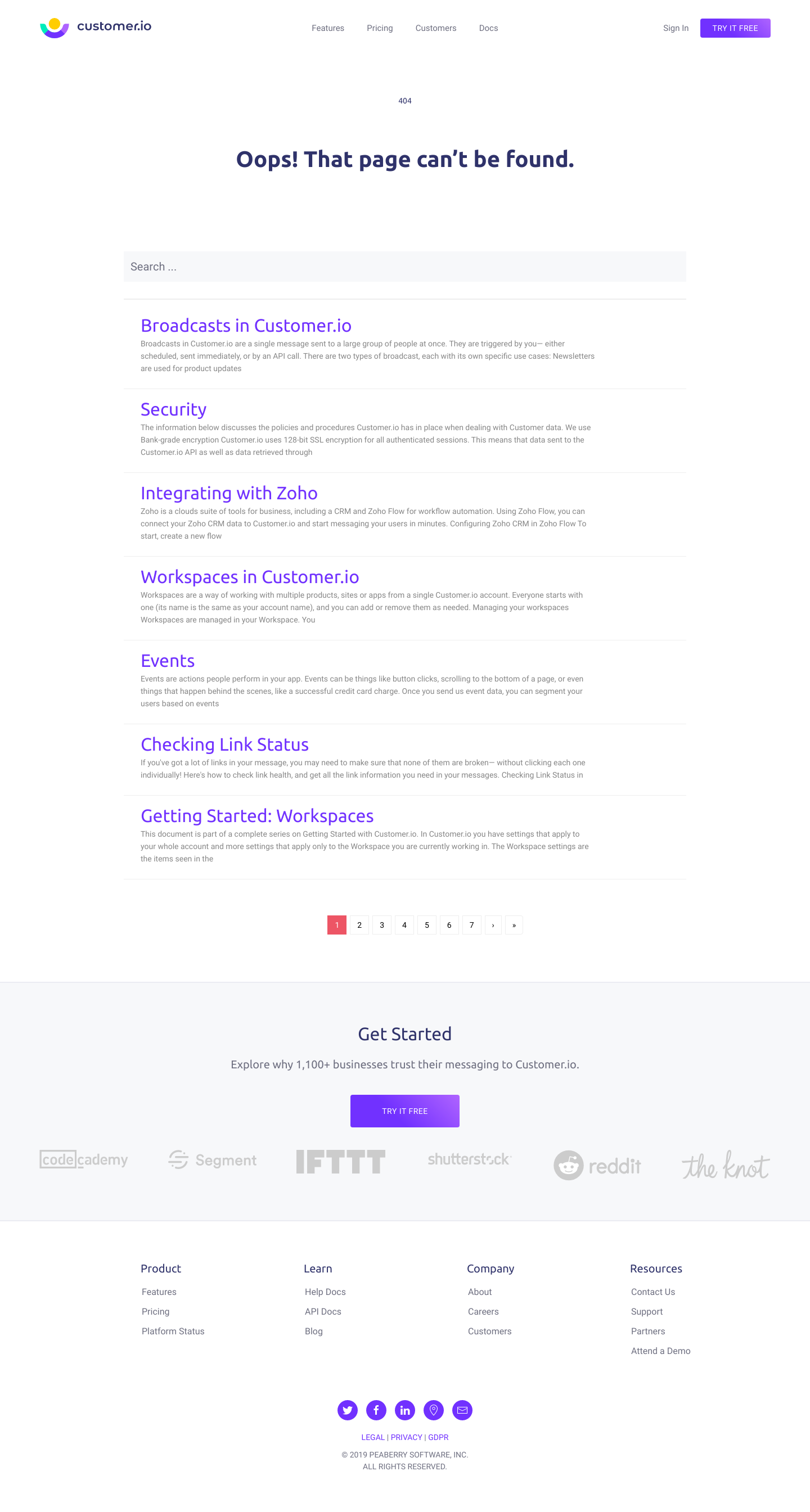 customer.io

Features Pricing Customers Docs

Sign In TRY IT FREE

404

Oops! That page can't be found.

Search ...

Broadcasts in Customer.io

Broadcasts in Customer.io are a single message sent to a large group of people at once. They are triggered by you— either scheduled, sent immediately, or by an API call. There are two types of broadcast, each with its own specific use cases: Newsletters are used for product updates

Security

The information below discusses the policies and procedures Customer.io has in place when dealing with Customer data. We use Bank-grade encryption Customer.io uses 128-bit SSL encryption for all authenticated sessions. This means that data sent to the Customer.io API as well as data retrieved through

Integrating with Zoho

Zoho is a clouds suite of tools for business, including a CRM and Zoho Flow for workflow automation. Using Zoho Flow, you can connect your Zoho CRM data to Customer.io and start messaging your users in minutes. Configuring Zoho CRM in Zoho Flow To start, create a new flow

Workspaces in Customer.io

Workspaces are a way of working with multiple products, sites or apps from a single Customer.io account. Everyone starts with one (its name is the same as your account name), and you can add or remove them as needed. Managing your workspaces Workspaces are managed in your Workspace. You

Events

Events are actions people perform in your app. Events can be things like button clicks, scrolling to the bottom of a page, or even things that happen behind the scenes, like a successful credit card charge. Once you send us event data, you can segment your users based on events

Checking Link Status

If you've got a lot of links in your message, you may need to make sure that none of them are broken— without clicking each one individually! Here's how to check link health, and get all the link information you need in your messages. Checking Link Status in

Getting Started: Workspaces

This document is part of a complete series on Getting Started with Customer.io. In Customer.io you have settings that apply to your whole account and more settings that apply only to the Workspace you are currently working in. The Workspace settings are the items seen in the

1 2 3 4 5 6 7 › »

Get Started

Explore why 1,100+ businesses trust their messaging to Customer.io.

TRY IT FREE

codecademy Segment IFTTT shutterstock reddit the knot

Product
Features
Pricing
Platform Status

Learn
Help Docs
API Docs
Blog

Company
About
Careers
Customers

Resources
Contact Us
Support
Partners
Attend a Demo

LEGAL | PRIVACY | GDPR

© 2019 PEABERRY SOFTWARE, INC.
ALL RIGHTS RESERVED.